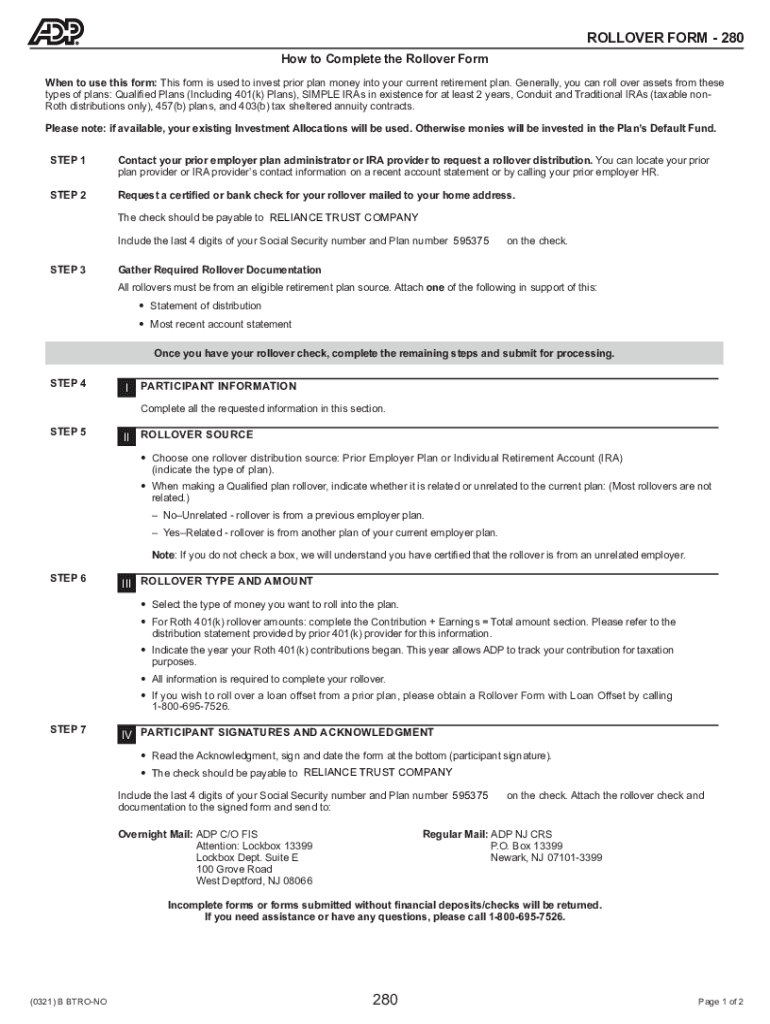 ADP

ROLLOVER FORM - 280

How to Complete the Rollover Form

**When to use this form:** This form is used to invest prior plan money into your current retirement plan. Generally, you can roll over assets from these types of plans: Qualified Plans (Including 401(k) Plans), SIMPLE IRAs in existence for at least 2 years, Conduit and Traditional IRAs (taxable non-Roth distributions only), 457(b) plans, and 403(b) tax sheltered annuity contracts.

**Please note: if available, your existing Investment Allocations will be used. Otherwise monies will be invested in the Plan's Default Fund.**

STEP 1 **Contact your prior employer plan administrator or IRA provider to request a rollover distribution.** You can locate your prior plan provider or IRA provider's contact information on a recent account statement or by calling your prior employer HR.

STEP 2 **Request a certified or bank check for your rollover mailed to your home address.**

The check should be payable to RELIANCE TRUST COMPANY

Include the last 4 digits of your Social Security number and Plan number 595375 on the check.

STEP 3 **Gather Required Rollover Documentation**

All rollovers must be from an eligible retirement plan source. Attach **one** of the following in support of this:

• Statement of distribution
• Most recent account statement

**Once you have your rollover check, complete the remaining steps and submit for processing.**

STEP 4 I PARTICIPANT INFORMATION

Complete all the requested information in this section.

STEP 5 II ROLLOVER SOURCE

• Choose one rollover distribution source: Prior Employer Plan or Individual Retirement Account (IRA) (indicate the type of plan).
• When making a Qualified plan rollover, indicate whether it is related or unrelated to the current plan: (Most rollovers are not related.)
– No–Unrelated - rollover is from a previous employer plan.
– Yes–Related - rollover is from another plan of your current employer plan.

**Note**: If you do not check a box, we will understand you have certified that the rollover is from an unrelated employer.

STEP 6 III ROLLOVER TYPE AND AMOUNT

• Select the type of money you want to roll into the plan.
• For Roth 401(k) rollover amounts: complete the Contribution + Earnings = Total amount section. Please refer to the distribution statement provided by prior 401(k) provider for this information.
• Indicate the year your Roth 401(k) contributions began. This year allows ADP to track your contribution for taxation purposes.
• All information is required to complete your rollover.
• If you wish to roll over a loan offset from a prior plan, please obtain a Rollover Form with Loan Offset by calling 1-800-695-7526.

STEP 7 IV PARTICIPANT SIGNATURES AND ACKNOWLEDGMENT

• Read the Acknowledgment, sign and date the form at the bottom (participant signature).
• The check should be payable to RELIANCE TRUST COMPANY

Include the last 4 digits of your Social Security number and Plan number 595375 on the check. Attach the rollover check and documentation to the signed form and send to:

**Overnight Mail:** ADP C/O FIS
Attention: Lockbox 13399
Lockbox Dept. Suite E
100 Grove Road
West Deptford, NJ 08066

**Regular Mail:** ADP NJ CRS
P.O. Box 13399
Newark, NJ 07101-3399

**Incomplete forms or forms submitted without financial deposits/checks will be returned.**
**If you need assistance or have any questions, please call 1-800-695-7526.**

(0321) B BTRO-NO 280 Page 1 of 2